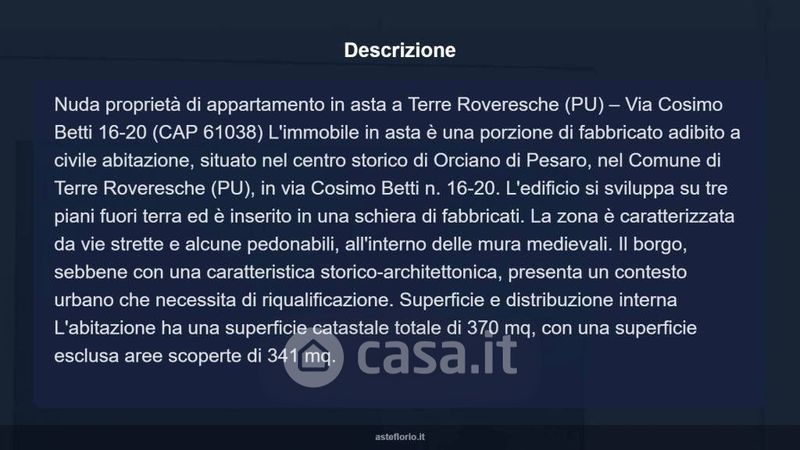 Descrizione

Nuda proprietà di appartamento in asta a Terre Roveresche (PU) – Via Cosimo Betti 16-20 (CAP 61038) L'immobile in asta è una porzione di fabbricato adibito a civile abitazione, situato nel centro storico di Orciano di Pesaro, nel Comune di Terre Roveresche (PU), in via Cosimo Betti n. 16-20. L'edificio si sviluppa su tre piani fuori terra ed è inserito in una schiera di fabbricati. La zona è caratterizzata da vie strette e alcune pedonabili, all'interno delle mura medievali. Il borgo, sebbene con una caratteristica storico-architettonica, presenta un contesto urbano che necessita di riqualificazione. Superficie e distribuzione interna L'abitazione ha una superficie catastale totale di 370 mq, con una superficie esclusa aree scoperte di 341 mq.

asteflorio.it

casa.it